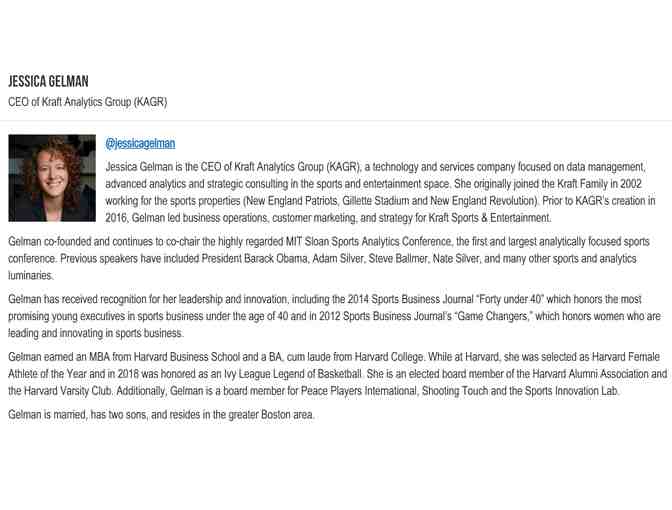 JESSICA GELMAN

CEO of Kraft Analytics Group (KAGR)

@jessicagelman

Jessica Gelman is the CEO of Kraft Analytics Group (KAGR), a technology and services company focused on data management, advanced analytics and strategic consulting in the sports and entertainment space. She originally joined the Kraft Family in 2002 working for the sports properties (New England Patriots, Gillette Stadium and New England Revolution). Prior to KAGR's creation in 2016, Gelman led business operations, customer marketing, and strategy for Kraft Sports & Entertainment.

Gelman co-founded and continues to co-chair the highly regarded MIT Sloan Sports Analytics Conference, the first and largest analytically focused sports conference. Previous speakers have included President Barack Obama, Adam Silver, Steve Ballmer, Nate Silver, and many other sports and analytics luminaries.

Gelman has received recognition for her leadership and innovation, including the 2014 Sports Business Journal "Forty under 40" which honors the most promising young executives in sports business under the age of 40 and in 2012 Sports Business Journal's "Game Changers," which honors women who are leading and innovating in sports business.

Gelman earned an MBA from Harvard Business School and a BA, cum laude from Harvard College. While at Harvard, she was selected as Harvard Female Athlete of the Year and in 2018 was honored as an Ivy League Legend of Basketball. She is an elected board member of the Harvard Alumni Association and the Harvard Varsity Club. Additionally, Gelman is a board member for Peace Players International, Shooting Touch and the Sports Innovation Lab.

Gelman is married, has two sons, and resides in the greater Boston area.